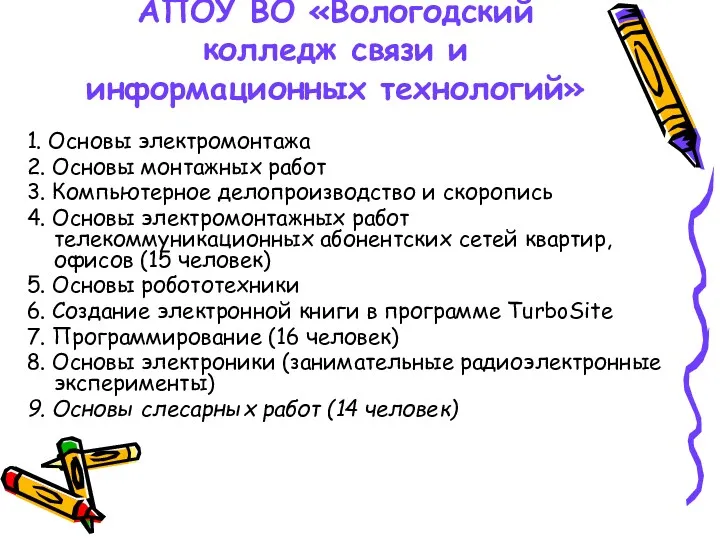 АПОУ ВО «Вологодский колледж связи и информационных технологий»

1. Основы электромонтажа
2. Основы монтажных работ
3. Компьютерное делопроизводство и скоропись
4. Основы электромонтажных работ телекоммуникационных абонентских сетей квартир, офисов (15 человек)
5. Основы робототехники
6. Создание электронной книги в программе TurboSite
7. Программирование (16 человек)
8. Основы электроники (занимательные радиоэлектронные эксперименты)
9. Основы слесарных работ (14 человек)